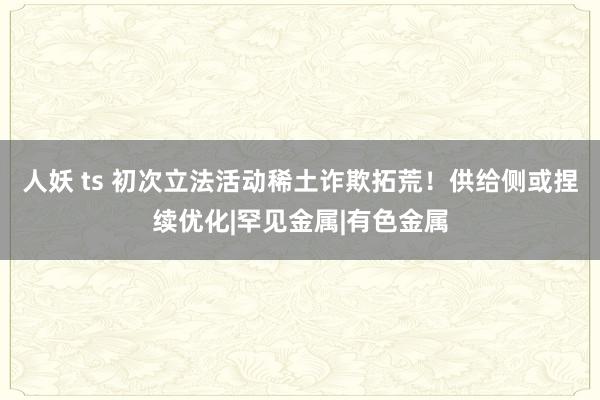 人妖 ts 初次立法活动稀土诈欺拓荒！供给侧或捏续优化|罕见金属|有色金属